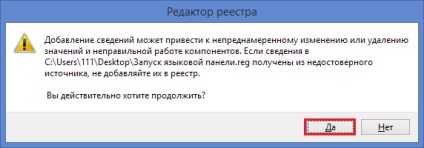 Редактор реестра

Добавление сведений может привести к непреднамеренному изменению или удалению значений и неправильной работе компонентов. Если сведения в C:\Users\111\Desktop\Запуск языковой панели.reg получены из недостоверного источника, не добавляйте их в реестр.

Вы действительно хотите продолжить?

Да

Нет